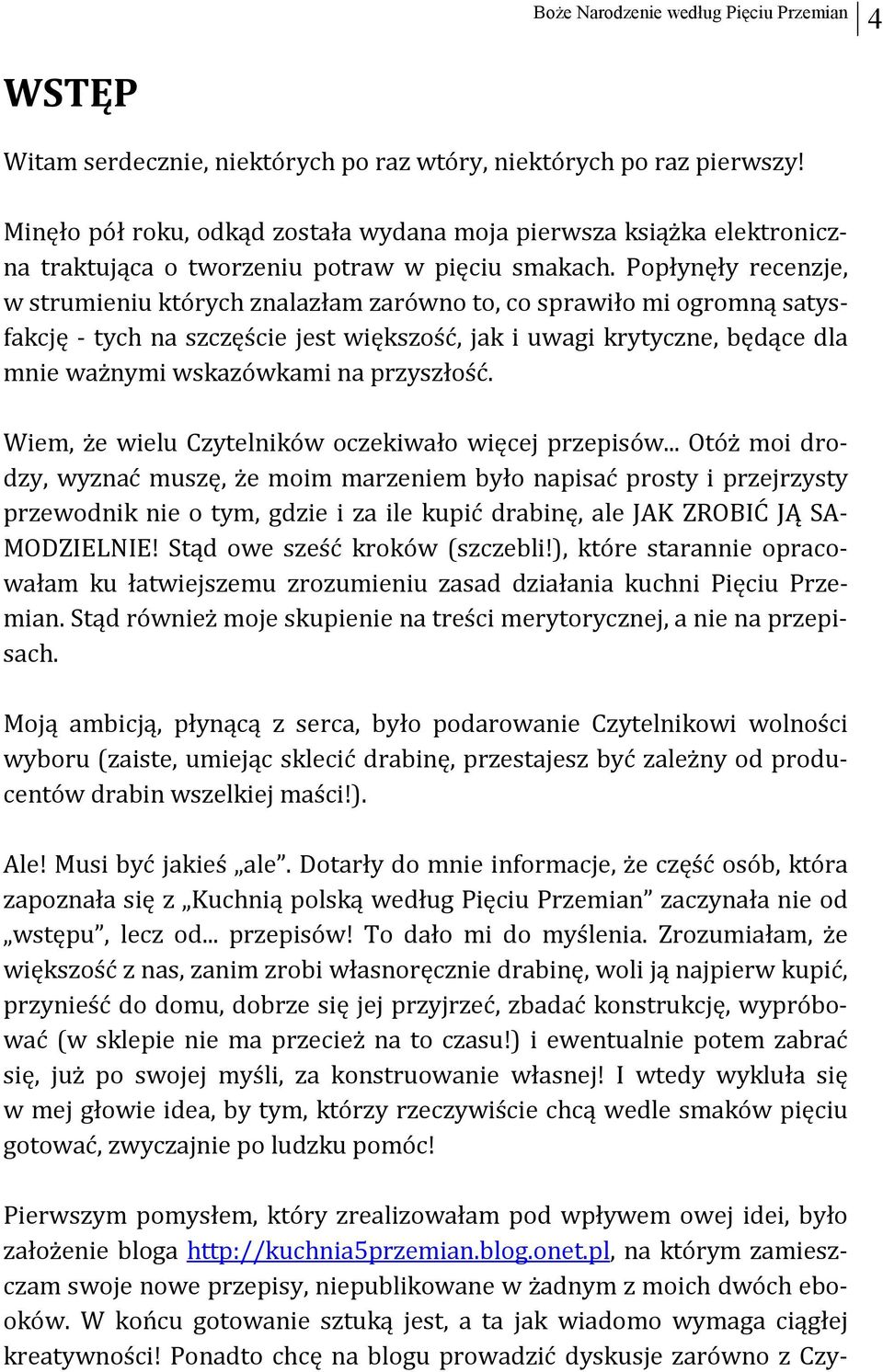 Boże Narodzenie według Pięciu Przemian 4

WSTĘP

Witam serdecznie, niektórych po raz wtóry, niektórych po raz pierwszy!

Minęło pół roku, odkąd została wydana moja pierwsza książka elektroniczna traktująca o tworzeniu potraw w pięciu smakach. Popłynęły recenzje, w strumieniu których znalazłam zarówno to, co sprawiło mi ogromną satysfakcję - tych na szczęście jest większość, jak i uwagi krytyczne, będące dla mnie ważnymi wskazówkami na przyszłość.

Wiem, że wielu Czytelników oczekiwało więcej przepisów... Otóż moi drodzy, wyznać muszę, że moim marzeniem było napisać prosty i przejrzysty przewodnik nie o tym, gdzie i za ile kupić drabinę, ale JAK ZROBIĆ JĄ SAMODZIELNIE! Stąd owe sześć kroków (szczebli!), które starannie opracowałam ku łatwiejszemu zrozumieniu zasad działania kuchni Pięciu Przemian. Stąd również moje skupienie na treści merytorycznej, a nie na przepisach.

Moją ambicją, płynącą z serca, było podarowanie Czytelnikowi wolności wyboru (zaiste, umiejąc sklecić drabinę, przestajesz być zależny od producentów drabin wszelkiej maści!).

Ale! Musi być jakieś „ale”. Dotarły do mnie informacje, że część osób, która zapoznała się z „Kuchnią polską według Pięciu Przemian” zaczynała nie od „wstępu”, lecz od... przepisów! To dało mi do myślenia. Zrozumiałam, że większość z nas, zanim zrobi własnoręcznie drabinę, woli ją najpierw kupić, przynieść do domu, dobrze się jej przyjrzeć, zbadać konstrukcję, wypróbować (w sklepie nie ma przecież na to czasu!) i ewentualnie potem zabrać się, już po swojej myśli, za konstruowanie własnej! I wtedy wykluła się w mej głowie idea, by tym, którzy rzeczywiście chcą wedle smaków pięciu gotować, zwyczajnie po ludzku pomóc!

Pierwszym pomysłem, który zrealizowałam pod wpływem owej idei, było założenie bloga http://kuchnia5przemian.blog.onet.pl, na którym zamieszczam swoje nowe przepisy, niepublikowane w żadnym z moich dwóch ebooków. W końcu gotowanie sztuką jest, a ta jak wiadomo wymaga ciągłej kreatywności! Ponadto chcę na blogu prowadzić dyskusje zarówno z Czy-